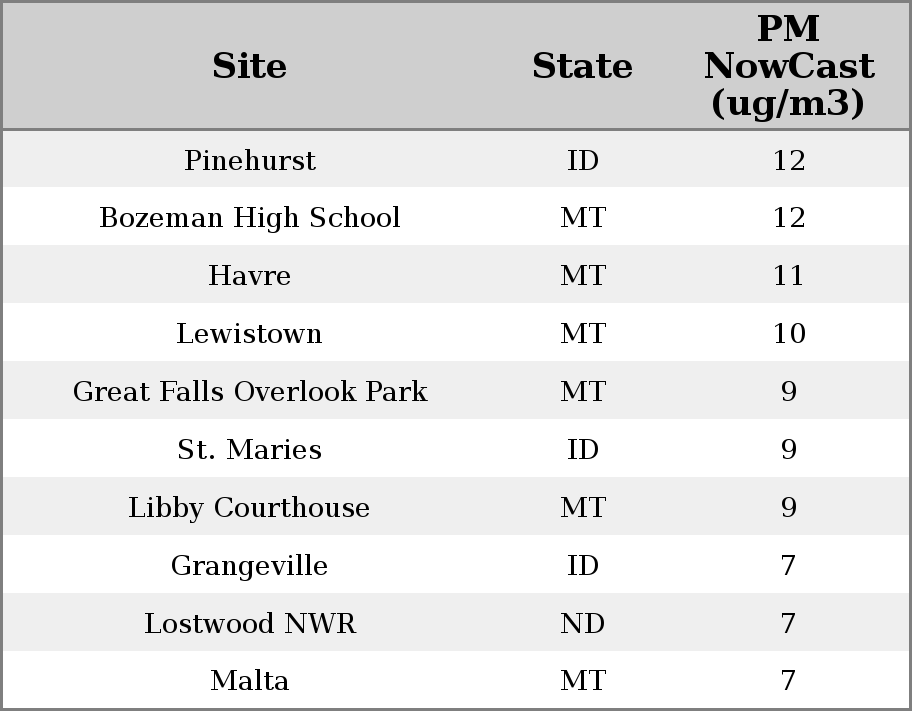 | Site | State | PM NowCast (ug/m3) |
|---|---|---|
| Pinehurst | ID | 12 |
| Bozeman High School | MT | 12 |
| Havre | MT | 11 |
| Lewistown | MT | 10 |
| Great Falls Overlook Park | MT | 9 |
| St. Maries | ID | 9 |
| Libby Courthouse | MT | 9 |
| Grangeville | ID | 7 |
| Lostwood NWR | ND | 7 |
| Malta | MT | 7 |